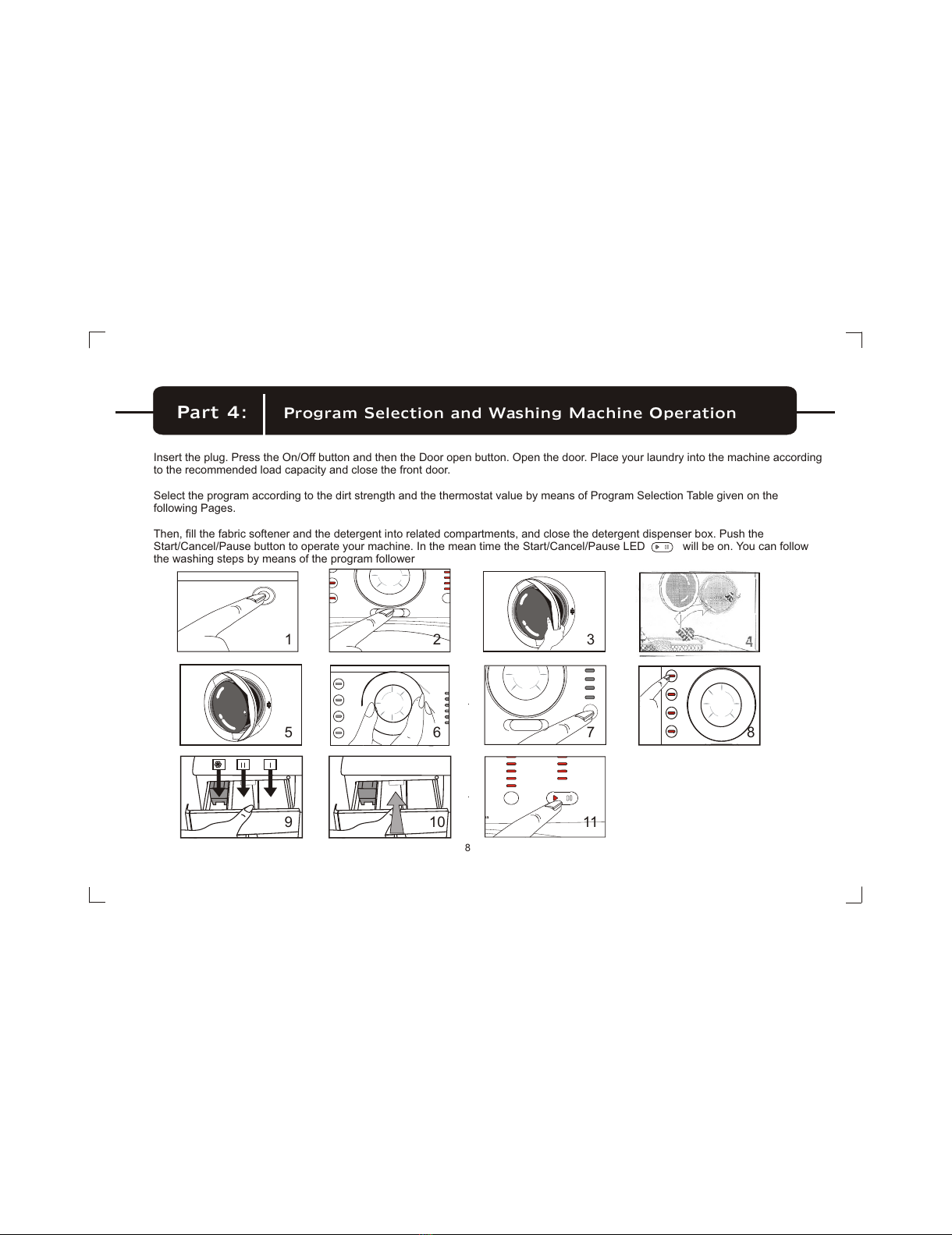 Part 4: Program Selection and Washing Machine Operation

Insert the plug. Press the On/Off button and then the Door open button. Open the door. Place your laundry into the machine according to the recommended load capacity and close the front door.

Select the program according to the dirt strength and the thermostat value by means of Program Selection Table given on the following Pages.

Then, fill the fabric softener and the detergent into related compartments, and close the detergent dispenser box. Push the Start/Cancel/Pause button to operate your machine. In the mean time the Start/Cancel/Pause LED will be on. You can follow the washing steps by means of the program follower

1

2

3

4

5

6

7

8

II

I

9

10

11

8